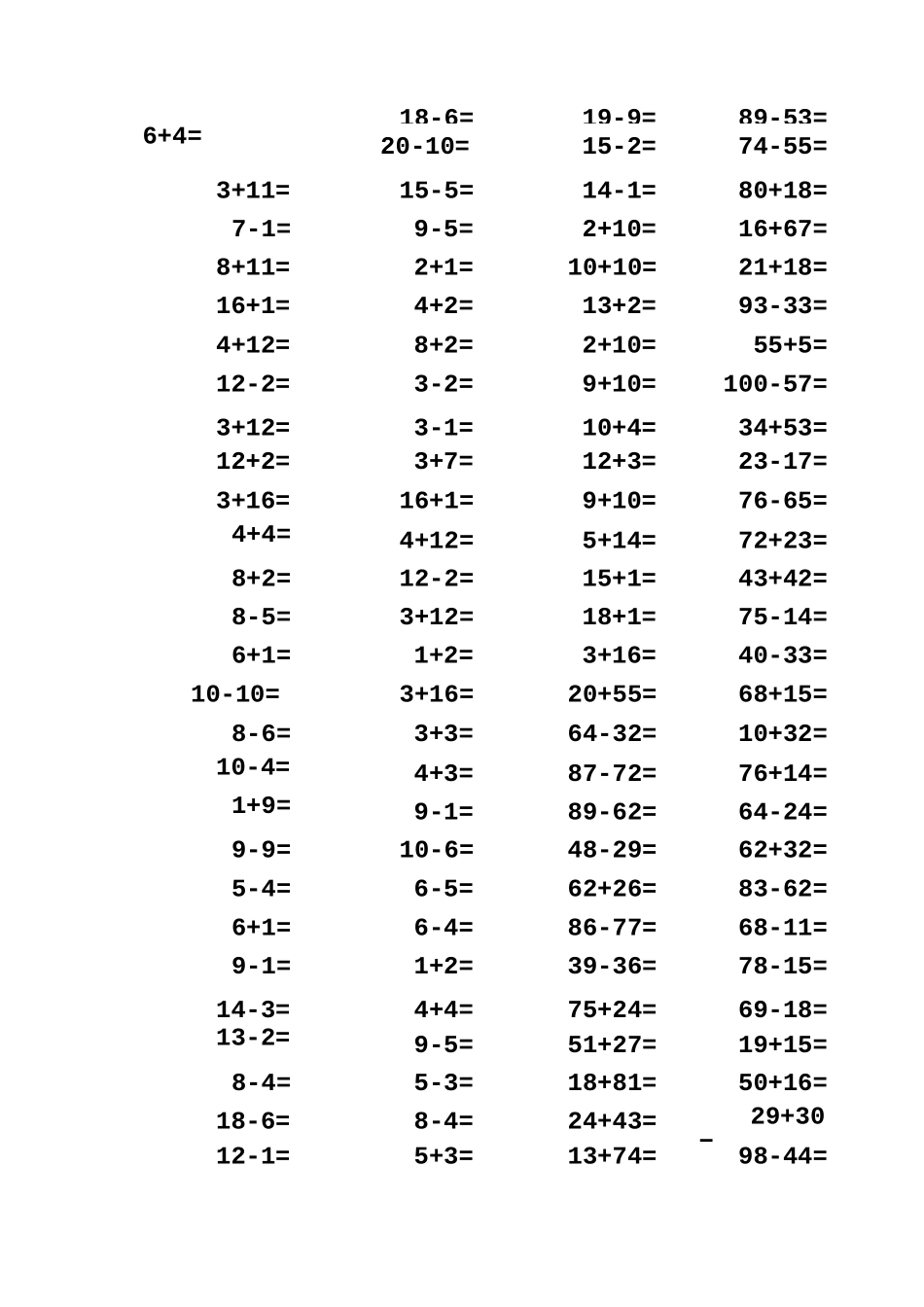 6+4=

3+11=
7-1=
8+11=
16+1=
4+12=
12-2=
3+12=
12+2=
3+16=
4+4=
8+2=
8-5=
6+1=
10-10=
8-6=
10-4=
1+9=
9-9=
5-4=
6+1=
9-1=
14-3=
13-2=
8-4=
18-6=
12-1=

18-6=
20-10=
15-5=
9-5=
2+1=
4+2=
8+2=
3-2=
3-1=
3+7=
16+1=
4+12=
12-2=
3+12=
1+2=
3+16=
3+3=
4+3=
9-1=
10-6=
6-5=
6-4=
1+2=
4+4=
9-5=
5-3=
8-4=
5+3=

19-9=
15-2=
14-1=
2+10=
10+10=
13+2=
2+10=
9+10=
10+4=
12+3=
9+10=
5+14=
15+1=
18+1=
3+16=
20+55=
64-32=
87-72=
89-62=
48-29=
62+26=
86-77=
39-36=
75+24=
51+27=
18+81=
24+43=
13+74=

89-53=
74-55=
80+18=
16+67=
21+18=
93-33=
55+5=
100-57=
34+53=
23-17=
76-65=
72+23=
43+42=
75-14=
40-33=
68+15=
10+32=
76+14=
64-24=
62+32=
83-62=
68-11=
78-15=
69-18=
19+15=
50+16=
29+30
=
98-44=